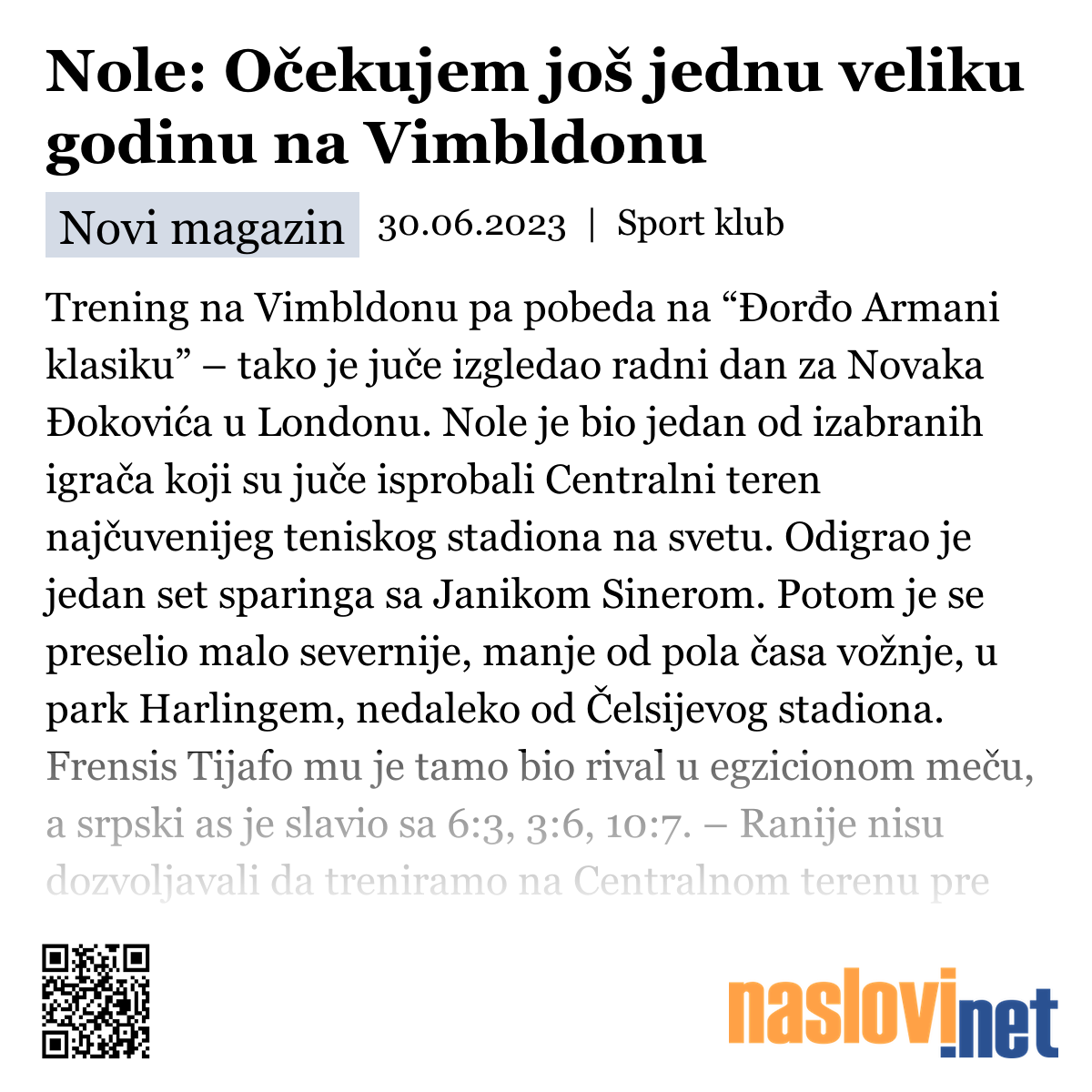 Nole: Očekujem još jednu veliku godinu na Vimbldonu

Novi magazin 30.06.2023 | Sport klub

Trening na Vimbldonu pa pobeda na “Đorđo Armani klasiku” – tako je juče izgledao radni dan za Novaka Đokovića u Londonu. Nole je bio jedan od izabranih igrača koji su juče isprobali Centralni teren najčuvenijeg teniskog stadiona na svetu. Odigrao je jedan set sparinga sa Janikom Sinerom. Potom je se preselio malo severnije, manje od pola časa vožnje, u park Harlingem, nedaleko od Čelsijevog stadiona. Frensis Tijafo mu je tamo bio rival u egzicionom meču, a srpski as je slavio sa 6:3, 3:6, 10:7. – Ranije nisu dozvoljavali da treniramo na Centralnom terenu pre

naslovi.net